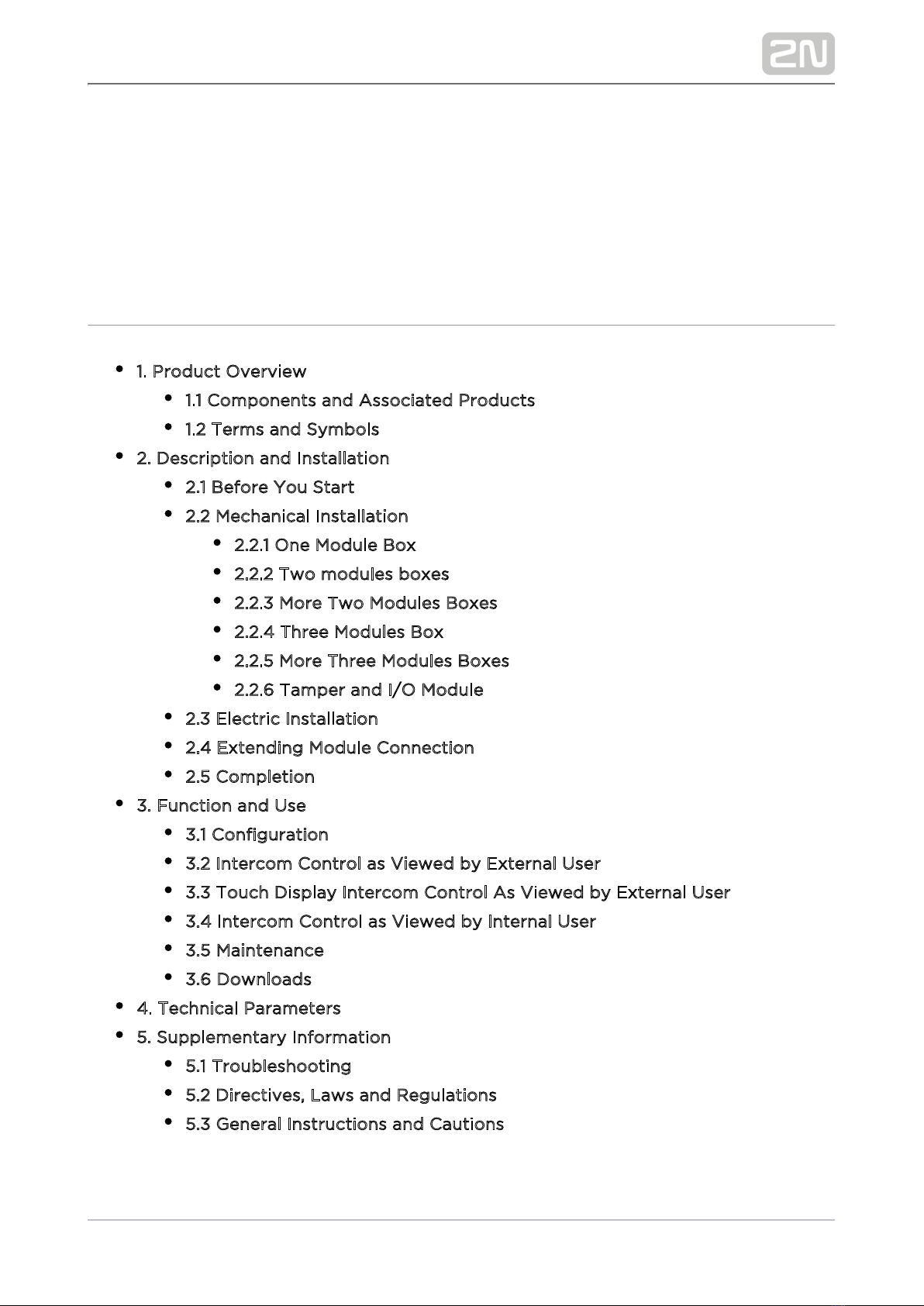 2N

- 1. Product Overview
  - 1.1 Components and Associated Products
  - 1.2 Terms and Symbols
- 2. Description and Installation
  - 2.1 Before You Start
  - 2.2 Mechanical Installation
    - 2.2.1 One Module Box
    - 2.2.2 Two modules boxes
    - 2.2.3 More Two Modules Boxes
    - 2.2.4 Three Modules Box
    - 2.2.5 More Three Modules Boxes
    - 2.2.6 Tamper and I/O Module
  - 2.3 Electric Installation
  - 2.4 Extending Module Connection
  - 2.5 Completion
- 3. Function and Use
  - 3.1 Configuration
  - 3.2 Intercom Control as Viewed by External User
  - 3.3 Touch Display Intercom Control As Viewed by External User
  - 3.4 Intercom Control as Viewed by Internal User
  - 3.5 Maintenance
  - 3.6 Downloads
- 4. Technical Parameters
- 5. Supplementary Information
  - 5.1 Troubleshooting
  - 5.2 Directives, Laws and Regulations
  - 5.3 General Instructions and Cautions